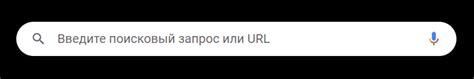 Введите поисковый запрос или URL